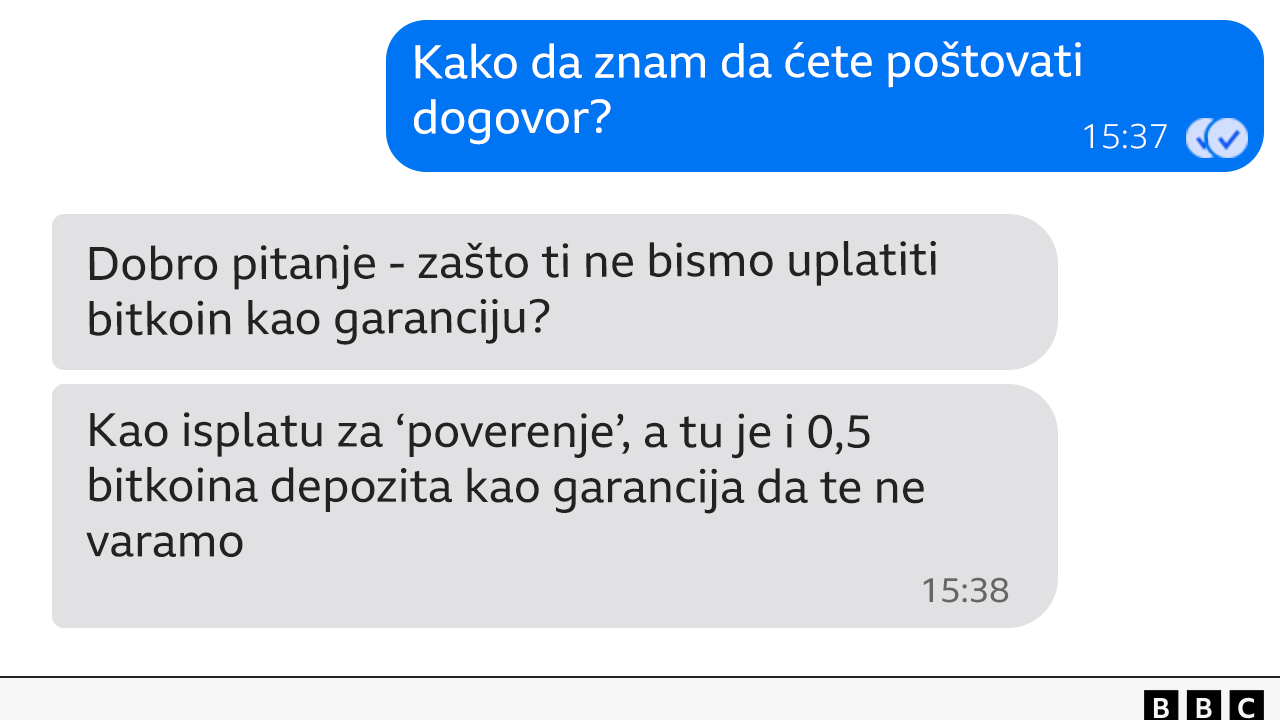 Kako da znam da ćete poštovati dogovor?
15:37

Dobro pitanje - zašto ti ne bismo uplatiti bitkoin kao garanciju?

Kao isplatu za ‘poverenje’, a tu je i 0,5 bitkoina depozita kao garancija da te ne varamo
15:38

BBC